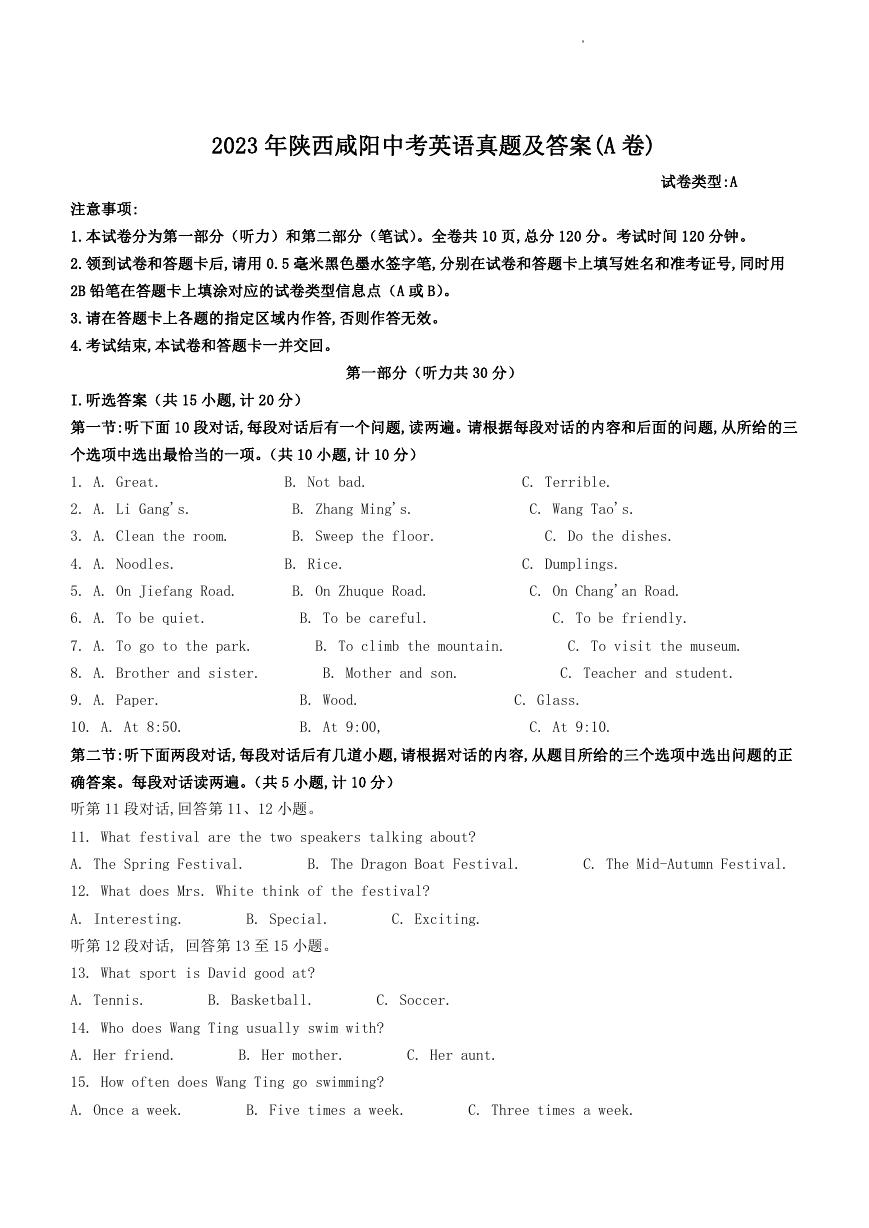 2023年陕西咸阳中考英语真题及答案(A卷)

试卷类型:A

注意事项:

1.本试卷分为第一部分（听力）和第二部分（笔试）。全卷共10页,总分120分。考试时间120分钟。

2.领到试卷和答题卡后,请用0.5毫米黑色墨水签字笔,分别在试卷和答题卡上填写姓名和准考证号,同时用2B铅笔在答题卡上填涂对应的试卷类型信息点（A或B）。

3.请在答题卡上各题的指定区域内作答,否则作答无效。

4.考试结束,本试卷和答题卡一并交回。

第一部分（听力共30分）

I.听选答案（共15小题,计20分）

第一节:听下面10段对话,每段对话后有一个问题,读两遍。请根据每段对话的内容和后面的问题,从所给的三个选项中选出最恰当的一项。（共10小题,计10分）

1. A. Great. B. Not bad. C. Terrible.

2. A. Li Gang's. B. Zhang Ming's. C. Wang Tao's.

3. A. Clean the room. B. Sweep the floor. C. Do the dishes.

4. A. Noodles. B. Rice. C. Dumplings.

5. A. On Jiefang Road. B. On Zhuque Road. C. On Chang'an Road.

6. A. To be quiet. B. To be careful. C. To be friendly.

7. A. To go to the park. B. To climb the mountain. C. To visit the museum.

8. A. Brother and sister. B. Mother and son. C. Teacher and student.

9. A. Paper. B. Wood. C. Glass.

10. A. At 8:50. B. At 9:00, C. At 9:10.

第二节:听下面两段对话,每段对话后有几道小题,请根据对话的内容,从题目所给的三个选项中选出问题的正确答案。每段对话读两遍。（共5小题,计10分）

听第11段对话,回答第11、12小题。

11. What festival are the two speakers talking about?

A. The Spring Festival. B. The Dragon Boat Festival. C. The Mid-Autumn Festival.

12. What does Mrs. White think of the festival?

A. Interesting. B. Special. C. Exciting.

听第12段对话, 回答第13至15小题。

13. What sport is David good at?

A. Tennis. B. Basketball. C. Soccer.

14. Who does Wang Ting usually swim with?

A. Her friend. B. Her mother. C. Her aunt.

15. How often does Wang Ting go swimming?

A. Once a week. B. Five times a week. C. Three times a week.